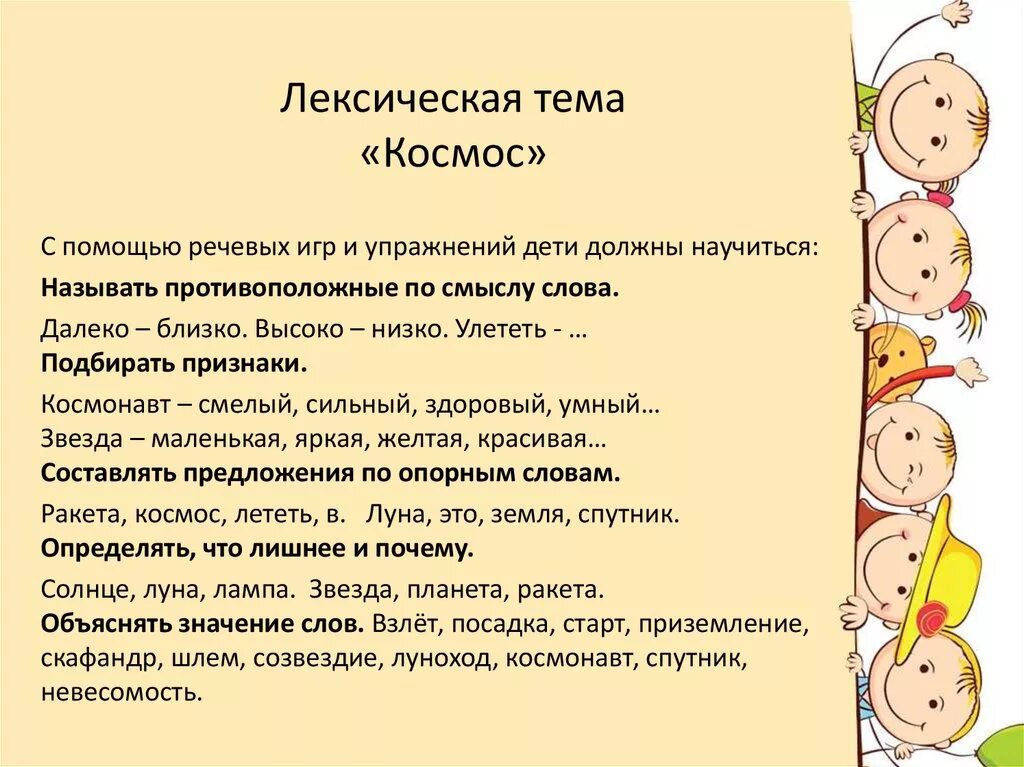 Лексическая тема
«Космос»

С помощью речевых игр и упражнений дети должны научиться:

Называть противоположные по смыслу слова.

Далеко – близко. Высоко – низко. Улететь - …

Подбирать признаки.

Космонавт – смелый, сильный, здоровый, умный…
Звезда – маленькая, яркая, желтая, красивая…

Составлять предложения по опорным словам.

Ракета, космос, лететь, в. Луна, это, земля, спутник.

Определять, что лишнее и почему.

Солнце, луна, лампа. Звезда, планета, ракета.

Объяснять значение слов. Взлёт, посадка, старт, приземление, скафандр, шлем, созвездие, луноход, космонавт, спутник, невесомость.